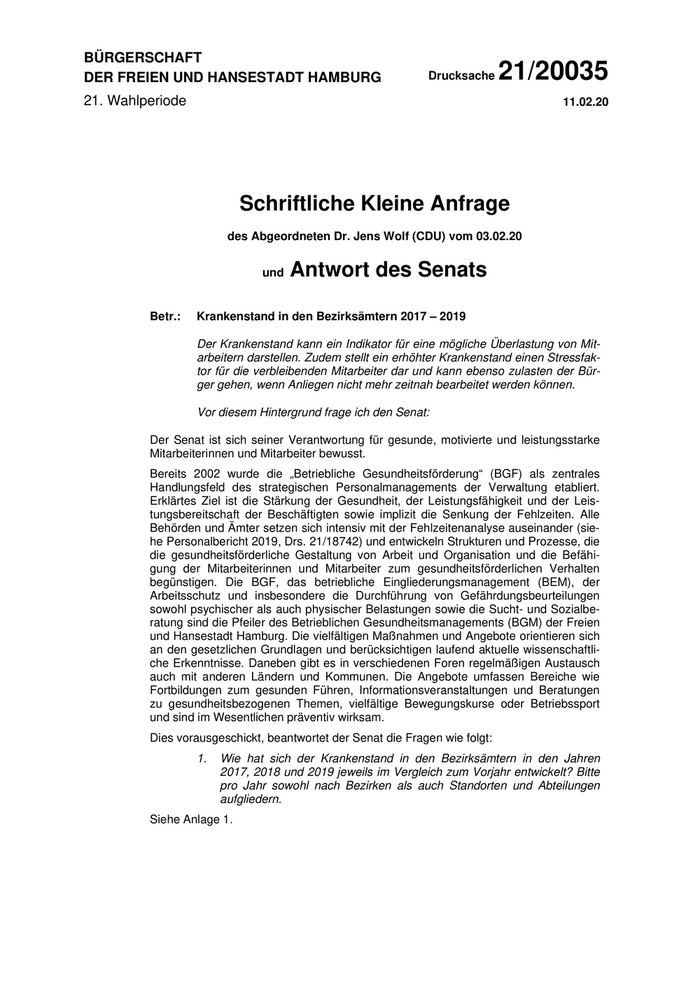 BÜRGERSCHAFT
DER FREIEN UND HANSESTADT HAMBURG

Drucksache 21/20035

21. Wahlperiode

11.02.20

Schriftliche Kleine Anfrage

des Abgeordneten Dr. Jens Wolf (CDU) vom 03.02.20

und Antwort des Senats

Betr.: Krankenstand in den Bezirksämtern 2017 – 2019

Der Krankenstand kann ein Indikator für eine mögliche Überlastung von Mitarbeitern darstellen. Zudem stellt ein erhöhter Krankenstand einen Stressfaktor für die verbleibenden Mitarbeiter dar und kann ebenso zulasten der Bürger gehen, wenn Anliegen nicht mehr zeitnah bearbeitet werden können.

Vor diesem Hintergrund frage ich den Senat:

Der Senat ist sich seiner Verantwortung für gesunde, motivierte und leistungsstarke Mitarbeiterinnen und Mitarbeiter bewusst.

Bereits 2002 wurde die „Betriebliche Gesundheitsförderung“ (BGF) als zentrales Handlungsfeld des strategischen Personalmanagements der Verwaltung etabliert. Erklärtes Ziel ist die Stärkung der Gesundheit, der Leistungsfähigkeit und der Leistungsbereitschaft der Beschäftigten sowie implizit die Senkung der Fehlzeiten. Alle Behörden und Ämter setzen sich intensiv mit der Fehlzeitenanalyse auseinander (siehe Personalbericht 2019, Drs. 21/18742) und entwickeln Strukturen und Prozesse, die die gesundheitsförderliche Gestaltung von Arbeit und Organisation und die Befähigung der Mitarbeiterinnen und Mitarbeiter zum gesundheitsförderlichen Verhalten begünstigen. Die BGF, das betriebliche Eingliederungsmanagement (BEM), der Arbeitsschutz und insbesondere die Durchführung von Gefährdungsbeurteilungen sowohl psychischer als auch physischer Belastungen sowie die Sucht- und Sozialberatung sind die Pfeiler des Betrieblichen Gesundheitsmanagements (BGM) der Freien und Hansestadt Hamburg. Die vielfältigen Maßnahmen und Angebote orientieren sich an den gesetzlichen Grundlagen und berücksichtigen laufend aktuelle wissenschaftliche Erkenntnisse. Daneben gibt es in verschiedenen Foren regelmäßigen Austausch auch mit anderen Ländern und Kommunen. Die Angebote umfassen Bereiche wie Fortbildungen zum gesunden Führen, Informationsveranstaltungen und Beratungen zu gesundheitsbezogenen Themen, vielfältige Bewegungskurse oder Betriebssport und sind im Wesentlichen präventiv wirksam.

Dies vorausgeschickt, beantwortet der Senat die Fragen wie folgt:

1. Wie hat sich der Krankenstand in den Bezirksämtern in den Jahren 2017, 2018 und 2019 jeweils im Vergleich zum Vorjahr entwickelt? Bitte pro Jahr sowohl nach Bezirken als auch Standorten und Abteilungen aufgliedern.

Siehe Anlage 1.